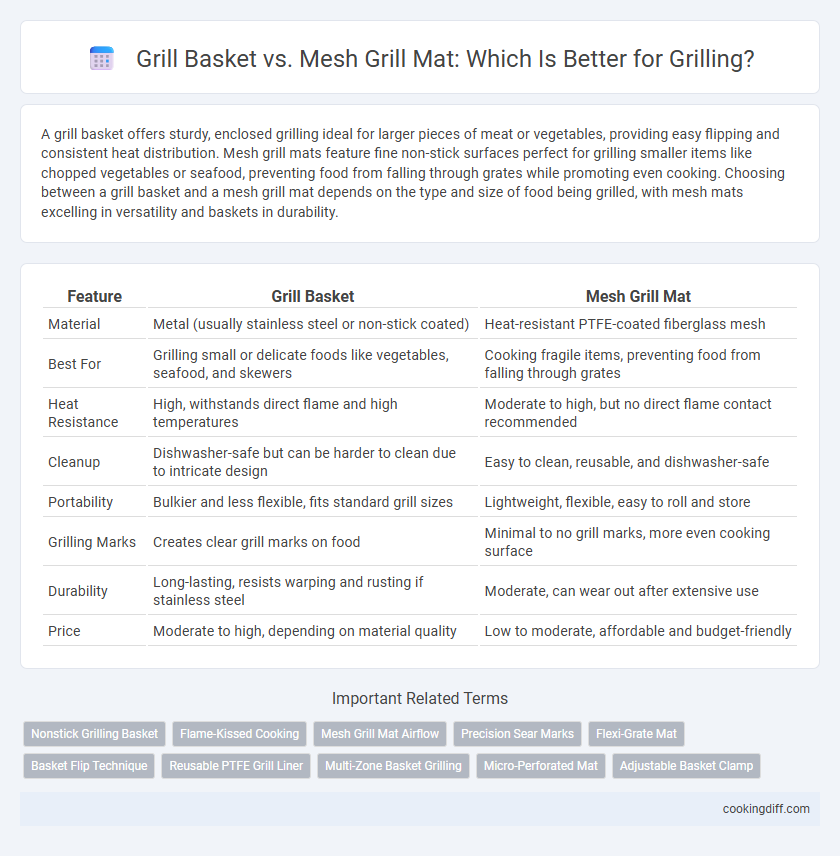 Grill Basket vs. Mesh Grill Mat: Which Is Better for Grilling?

A grill basket offers sturdy, enclosed grilling ideal for larger pieces of meat or vegetables, providing easy flipping and consistent heat distribution. Mesh grill mats feature fine non-stick surfaces perfect for grilling smaller items like chopped vegetables or seafood, preventing food from falling through grates while promoting even cooking. Choosing between a grill basket and a mesh grill mat depends on the type and size of food being grilled, with mesh mats excelling in versatility and baskets in durability.

| Feature | Grill Basket | Mesh Grill Mat |
|---|---|---|
| Material | Metal (usually stainless steel or non-stick coated) | Heat-resistant PTFE-coated fiberglass mesh |
| Best For | Grilling small or delicate foods like vegetables, seafood, and skewers | Cooking fragile items, preventing food from falling through grates |
| Heat Resistance | High, withstands direct flame and high temperatures | Moderate to high, but no direct flame contact recommended |
| Cleanup | Dishwasher-safe but can be harder to clean due to intricate design | Easy to clean, reusable, and dishwasher-safe |
| Portability | Bulkier and less flexible, fits standard grill sizes | Lightweight, flexible, easy to roll and store |
| Grilling Marks | Creates clear grill marks on food | Minimal to no grill marks, more even cooking surface |
| Durability | Long-lasting, resists warping and rusting if stainless steel | Moderate, can wear out after extensive use |
| Price | Moderate to high, depending on material quality | Low to moderate, affordable and budget-friendly |

Important Related Terms

Nonstick Grilling Basket
Flame-Kissed Cooking
Mesh Grill Mat Airflow
Precision Sear Marks
Flexi-Grate Mat
Basket Flip Technique
Reusable PTFE Grill Liner
Multi-Zone Basket Grilling
Micro-Perforated Mat
Adjustable Basket Clamp

cookingdiff.com